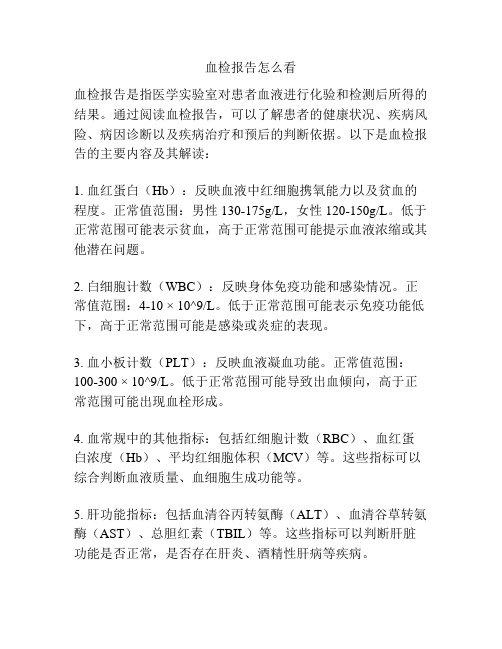 血检报告怎么看

血检报告是指医学实验室对患者血液进行化验和检测后所得的结果。通过阅读血检报告，可以了解患者的健康状况、疾病风险、病因诊断以及疾病治疗和预后的判断依据。以下是血检报告的主要内容及其解读：

1. 血红蛋白（Hb）：反映血液中红细胞携氧能力以及贫血的程度。正常值范围：男性 130-175g/L，女性 120-150g/L。低于正常范围可能表示贫血，高于正常范围可能提示血液浓缩或其他潜在问题。

2. 白细胞计数（WBC）：反映身体免疫功能和感染情况。正常值范围：4-10 × 10^9/L。低于正常范围可能表示免疫功能低下，高于正常范围可能是感染或炎症的表现。

3. 血小板计数（PLT）：反映血液凝血功能。正常值范围：100-300 × 10^9/L。低于正常范围可能导致出血倾向，高于正常范围可能出现血栓形成。

4. 血常规中的其他指标：包括红细胞计数（RBC）、血红蛋白浓度（Hb）、平均红细胞体积（MCV）等。这些指标可以综合判断血液质量、血细胞生成功能等。

5. 肝功能指标：包括血清谷丙转氨酶（ALT）、血清谷草转氨酶（AST）、总胆红素（TBIL）等。这些指标可以判断肝脏功能是否正常，是否存在肝炎、酒精性肝病等疾病。